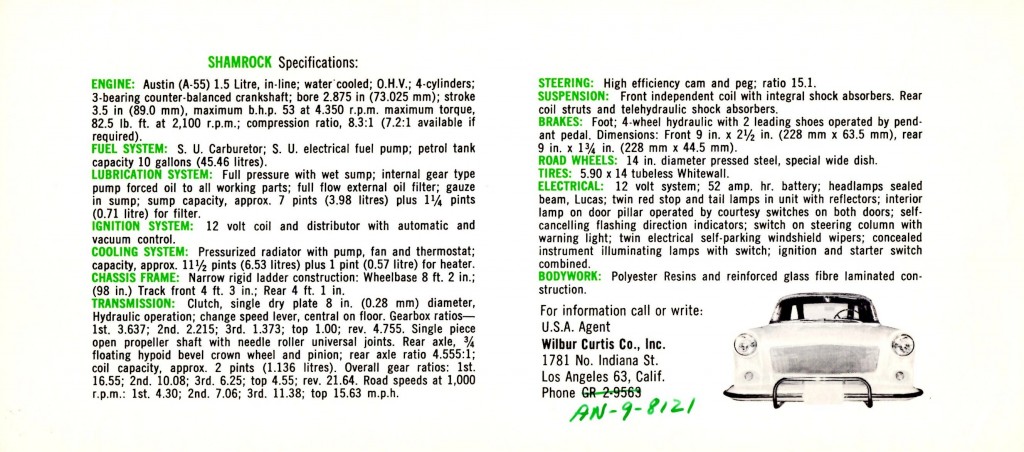 SHAMROCK Specifications:

ENGINE: Austin (A-55) 1.5 Litre, in-line; water cooled; O.H.V.; 4-cylinders; 3-bearing counter-balanced crankshaft; bore 2.875 in (73.025 mm); stroke 3.5 in (89.0 mm), maximum b.h.p. 53 at 4.350 r.p.m. maximum torque, 82.5 lb. ft. at 2,100 r.p.m.; compression ratio, 8.3:1 (7.2:1 available if required).
FUEL SYSTEM: S. U. Carburetor; S. U. electrical fuel pump; petrol tank capacity 10 gallons (45.46 litres).
LUBRICATION SYSTEM: Full pressure with wet sump; internal gear type pump forced oil to all working parts; full flow external oil filter; gauze in sump; sump capacity, approx. 7 pints (3.98 litres) plus $1\frac{1}{4}$ pints (0.71 litre) for filter.
IGNITION SYSTEM: 12 volt coil and distributor with automatic and vacuum control.
COOLING SYSTEM: Pressurized radiator with pump, fan and thermostat; capacity, approx. $11\frac{1}{2}$ pints (6.53 litres) plus 1 pint (0.57 litre) for heater.
CHASSIS FRAME: Narrow rigid ladder construction: Wheelbase 8 ft. 2 in.; (98 in.) Track front 4 ft. 3 in.; Rear 4 ft. 1 in.
TRANSMISSION: Clutch, single dry plate 8 in. (0.28 mm) diameter, Hydraulic operation; change speed lever, central on floor. Gearbox ratios—1st. 3.637; 2nd. 2.215; 3rd. 1.373; top 1.00; rev. 4.755. Single piece open propeller shaft with needle roller universal joints. Rear axle, $\frac{3}{4}$ floating hypoid bevel crown wheel and pinion; rear axle ratio 4.555:1; coil capacity, approx. 2 pints (1.136 litres). Overall gear ratios: 1st. 16.55; 2nd. 10.08; 3rd. 6.25; top 4.55; rev. 21.64. Road speeds at 1,000 r.p.m.: 1st. 4.30; 2nd. 7.06; 3rd. 11.38; top 15.63 m.p.h.

STEERING: High efficiency cam and peg; ratio 15.1.
SUSPENSION: Front independent coil with integral shock absorbers. Rear coil struts and telehydraulic shock absorbers.
BRAKES: Foot; 4-wheel hydraulic with 2 leading shoes operated by pendant pedal. Dimensions: Front 9 in. x $2\frac{1}{2}$ in. (228 mm x 63.5 mm), rear 9 in. x $1\frac{3}{4}$ in. (228 mm x 44.5 mm).
ROAD WHEELS: 14 in. diameter pressed steel, special wide dish.
TIRES: 5.90 x 14 tubeless Whitewall.
ELECTRICAL: 12 volt system; 52 amp. hr. battery; headlamps sealed beam, Lucas; twin red stop and tail lamps in unit with reflectors; interior lamp on door pillar operated by courtesy switches on both doors; self-cancelling flashing direction indicators; switch on steering column with warning light; twin electrical self-parking windshield wipers; concealed instrument illuminating lamps with switch; ignition and starter switch combined.
BODYWORK: Polyester Resins and reinforced glass fibre laminated construction.

For information call or write:
U.S.A. Agent
Wilbur Curtis Co., Inc.
1781 No. Indiana St.
Los Angeles 63, Calif.
Phone GR 2-9563
AN-9-8121